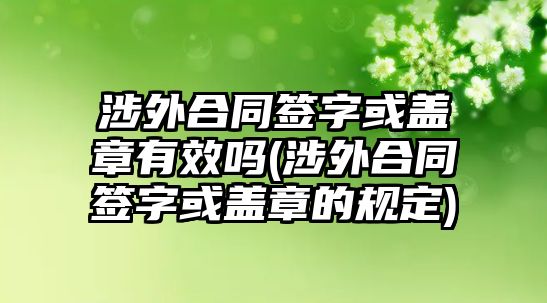 涉外合同签字或盖章有效吗(涉外合同签字或盖章的规定)